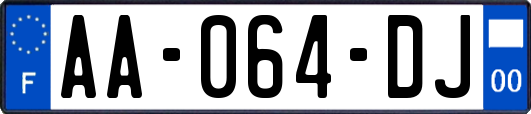 F
AA-064-DJ
00